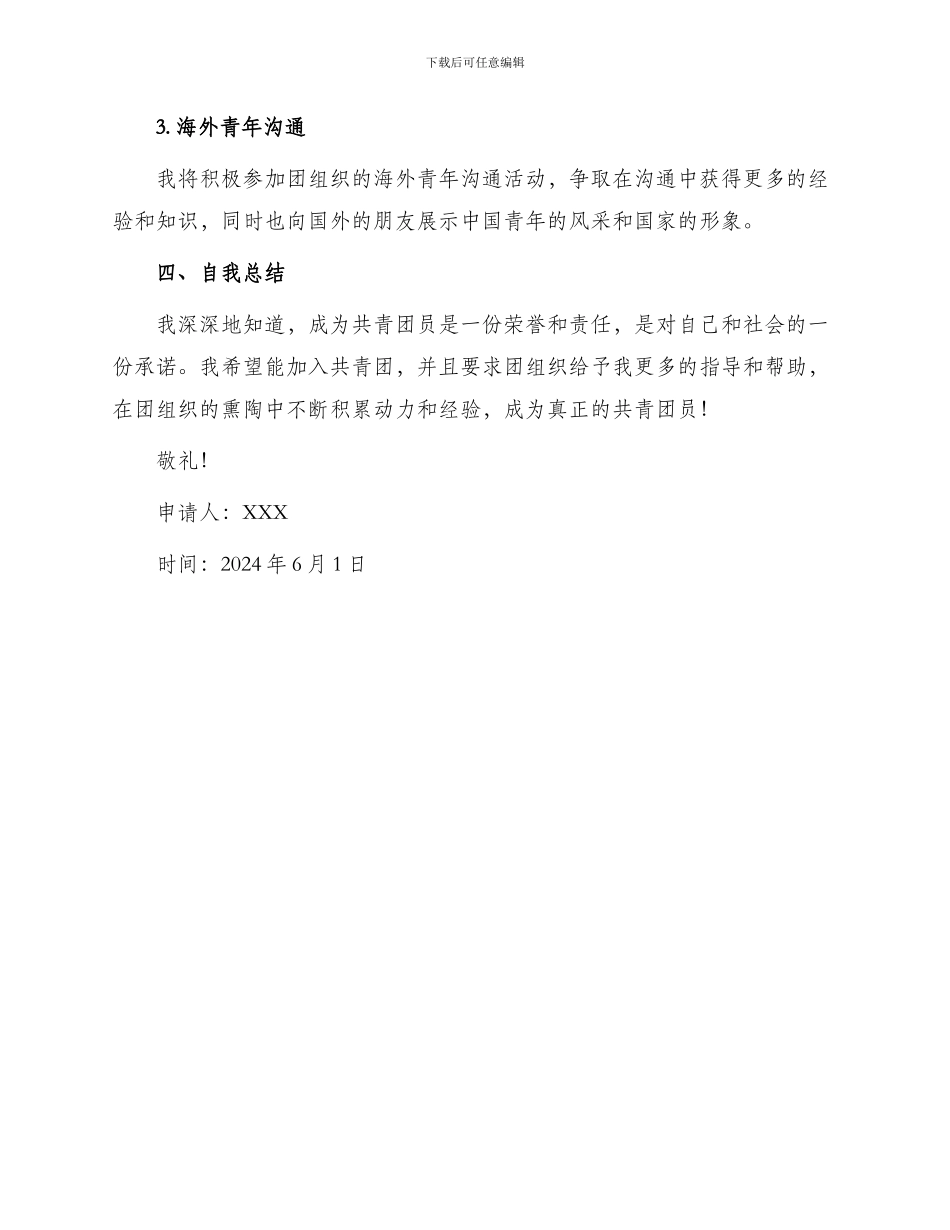 下载后可任意编辑

3. 海外青年沟通

我将积极参加团组织的海外青年沟通活动，争取在沟通中获得更多的经验和知识，同时也向国外的朋友展示中国青年的风采和国家的形象。

四、自我总结

我深深地知道，成为共青团员是一份荣誉和责任，是对自己和社会的一份承诺。我希望能加入共青团，并且要求团组织给予我更多的指导和帮助，在团组织的熏陶中不断积累动力和经验，成为真正的共青团员！

敬礼！

申请人：XXX

时间：2024 年 6 月 1 日